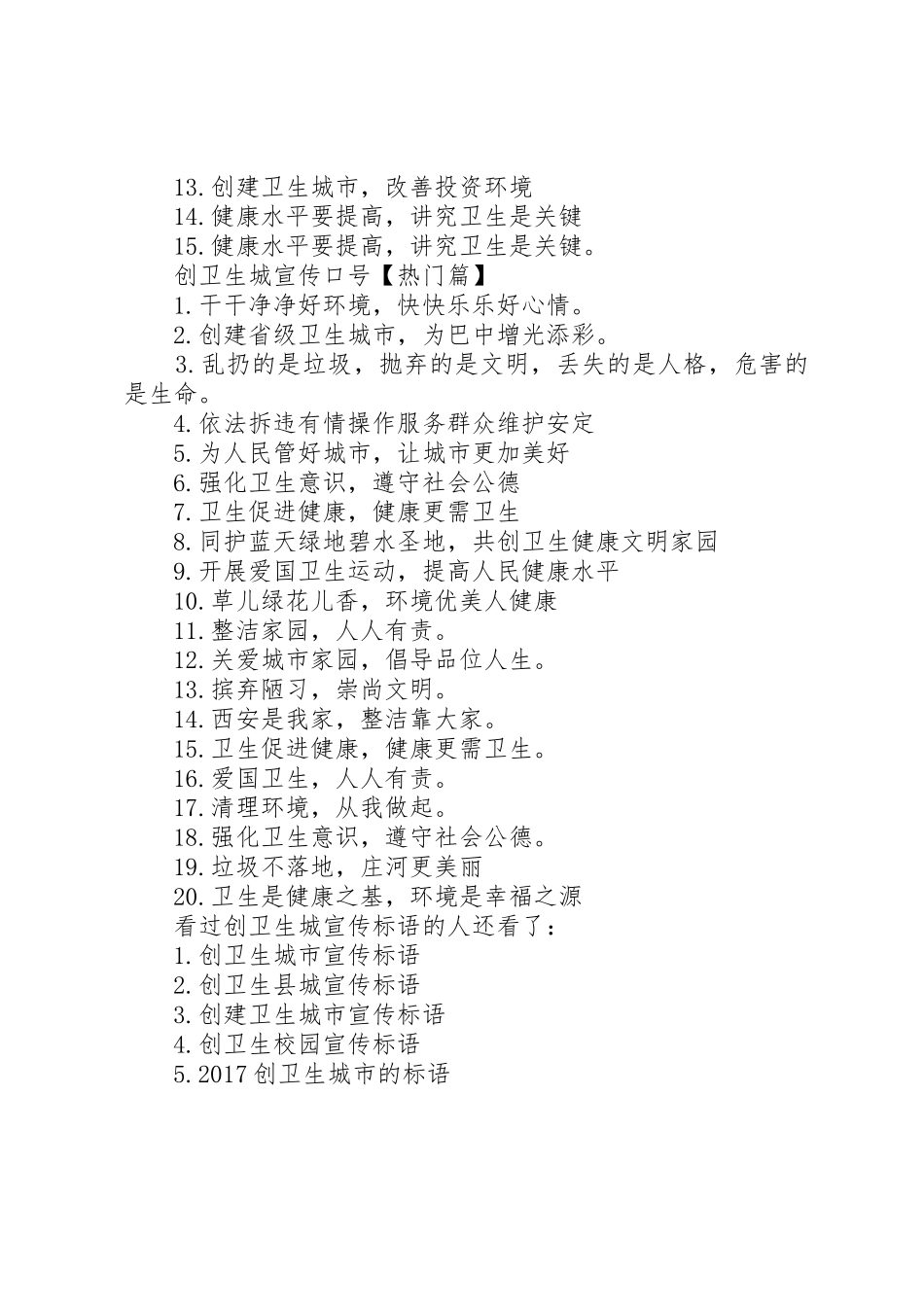 13.创建卫生城市，改善投资环境
14.健康水平要提高，讲究卫生是关键
15.健康水平要提高，讲究卫生是关键。
创卫生城宣传口号【热门篇】
1.干干净净好环境，快快乐乐好心情。
2.创建省级卫生城市，为巴中增光添彩。
3.乱扔的是垃圾，抛弃的是文明，丢失的是人格，危害的是生命。
4.依法拆违有情操作服务群众维护安定
5.为人民管好城市，让城市更加美好
6.强化卫生意识，遵守社会公德
7.卫生促进健康，健康更需卫生
8.同护蓝天绿地碧水圣地，共创卫生健康文明家园
9.开展爱国卫生运动，提高人民健康水平
10.草儿绿花儿香，环境优美人健康
11.整洁家园，人人有责。
12.关爱城市家园，倡导品位人生。
13.摈弃陋习，崇尚文明。
14.西安是我家，整洁靠大家。
15.卫生促进健康，健康更需卫生。
16.爱国卫生，人人有责。
17.清理环境，从我做起。
18.强化卫生意识，遵守社会公德。
19.垃圾不落地，庄河更美丽
20.卫生是健康之基，环境是幸福之源
看过创卫生城宣传标语的人还看了：
1.创卫生城市宣传标语
2.创卫生县城宣传标语
3.创建卫生城市宣传标语
4.创卫生校园宣传标语
5.2017创卫生城市的标语